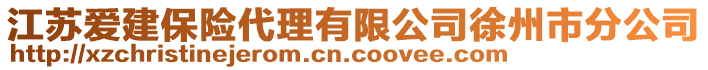 江苏爱建保险代理有限公司徐州市分公司
http://xzchristinejerom.cn.coovee.com